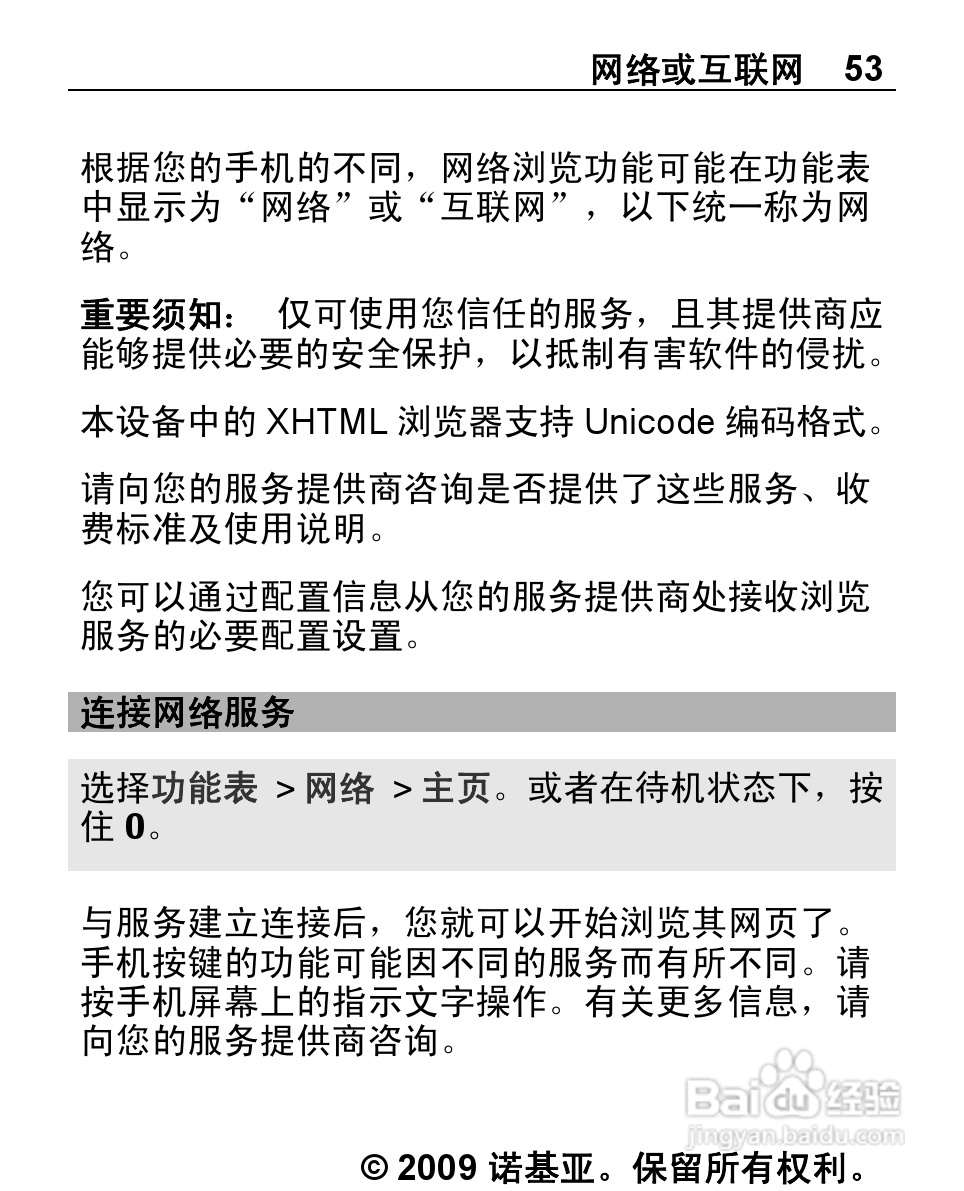 网络或互联网 53

根据您的手机的不同，网络浏览功能可能在功能表中显示为“网络”或“互联网”，以下统一称为网络。

重要须知： 仅可使用您信任的服务，且其提供商应能够提供必要的安全保护，以抵制有害软件的侵扰。

本设备中的 XHTML 浏览器支持 Unicode 编码格式。

请向您的服务提供商咨询是否提供了这些服务、收费标准及使用说明。

您可以通过配置信息从您的服务提供商处接收浏览服务的必要配置设置。

连接网络服务

选择功能表 > 网络 > 主页。或者在待机状态下，按住 0。

与服务建立连接后，您就可以开始浏览其网页了。手机按键的功能可能因不同的服务而有所不同。请按手机屏幕上的指示文字操作。有关更多信息，请向您的服务提供商咨询。

Baidu 经验
jingyan.baidu.com

© 2009 诺基亚。保留所有权利。